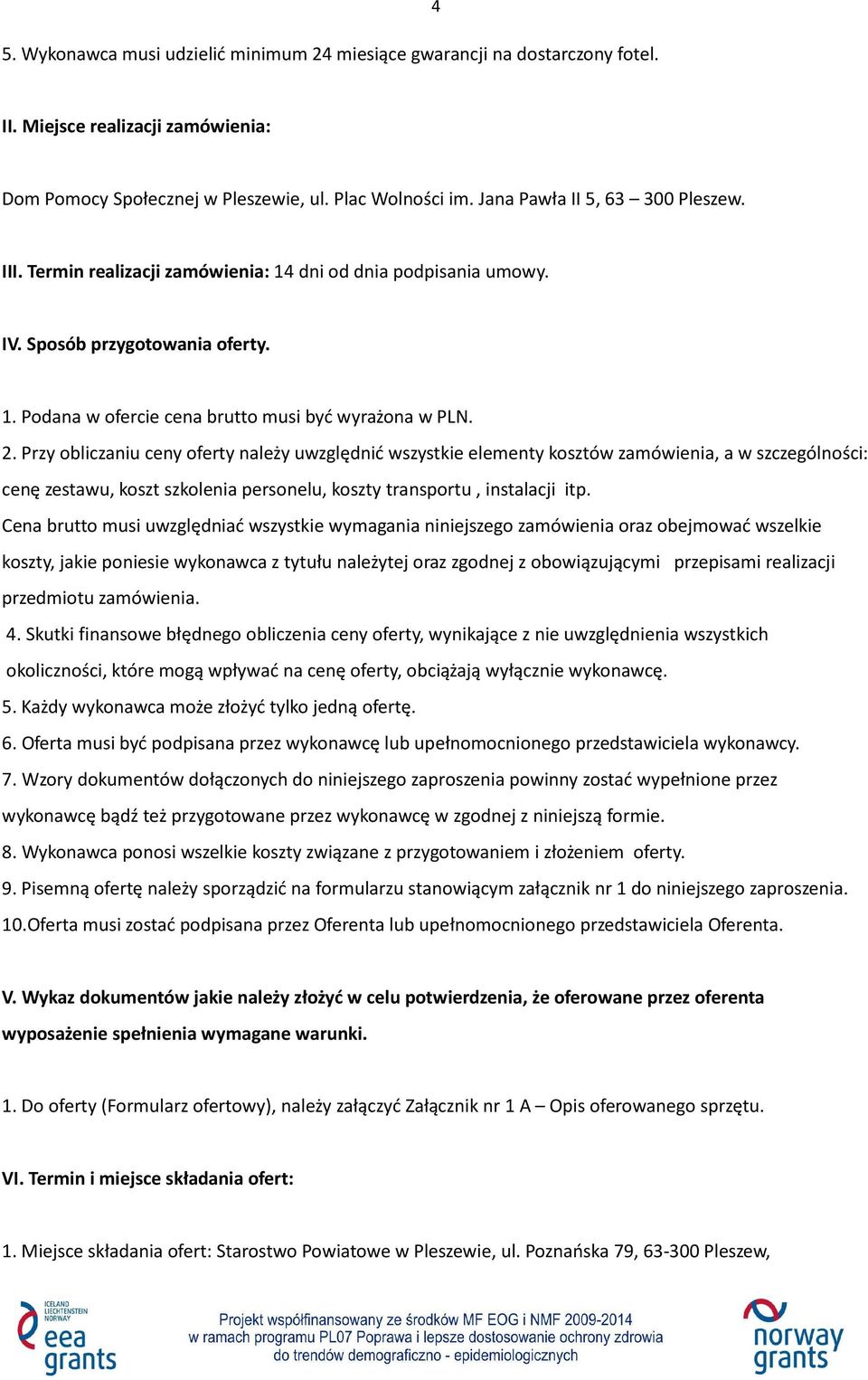 4

5. Wykonawca musi udzielić minimum 24 miesiące gwarancji na dostarczony fotel.

II. Miejsce realizacji zamówienia:

Dom Pomocy Społecznej w Pleszewie, ul. Plac Wolności im. Jana Pawła II 5, 63 – 300 Pleszew.

III. Termin realizacji zamówienia: 14 dni od dnia podpisania umowy.

IV. Sposób przygotowania oferty.

1. Podana w ofercie cena brutto musi być wyrażona w PLN.

2. Przy obliczaniu ceny oferty należy uwzględnić wszystkie elementy kosztów zamówienia, a w szczególności: cenę zestawu, koszt szkolenia personelu, koszty transportu , instalacji itp.

Cena brutto musi uwzględniać wszystkie wymagania niniejszego zamówienia oraz obejmować wszelkie koszty, jakie poniesie wykonawca z tytułu należytej oraz zgodnej z obowiązującymi przepisami realizacji przedmiotu zamówienia.

4. Skutki finansowe błędnego obliczenia ceny oferty, wynikające z nie uwzględnienia wszystkich okoliczności, które mogą wpływać na cenę oferty, obciążają wyłącznie wykonawcę.

5. Każdy wykonawca może złożyć tylko jedną ofertę.

6. Oferta musi być podpisana przez wykonawcę lub upełnomocnionego przedstawiciela wykonawcy.

7. Wzory dokumentów dołączonych do niniejszego zaproszenia powinny zostać wypełnione przez wykonawcę bądź też przygotowane przez wykonawcę w zgodnej z niniejszą formie.

8. Wykonawca ponosi wszelkie koszty związane z przygotowaniem i złożeniem oferty.

9. Pisemną ofertę należy sporządzić na formularzu stanowiącym załącznik nr 1 do niniejszego zaproszenia.

10.Oferta musi zostać podpisana przez Oferenta lub upełnomocnionego przedstawiciela Oferenta.

V. Wykaz dokumentów jakie należy złożyć w celu potwierdzenia, że oferowane przez oferenta wyposażenie spełnienia wymagane warunki.

1. Do oferty (Formularz ofertowy), należy załączyć Załącznik nr 1 A – Opis oferowanego sprzętu.

VI. Termin i miejsce składania ofert:

1. Miejsce składania ofert: Starostwo Powiatowe w Pleszewie, ul. Poznańska 79, 63-300 Pleszew,

ICELAND LIECHTENSTEIN NORWAY eea grants

Projekt współfinansowany ze środków MF EOG i NMF 2009-2014 w ramach programu PL07 Poprawa i lepsze dostosowanie ochrony zdrowia do trendów demograficzno - epidemiologicznych

norway grants